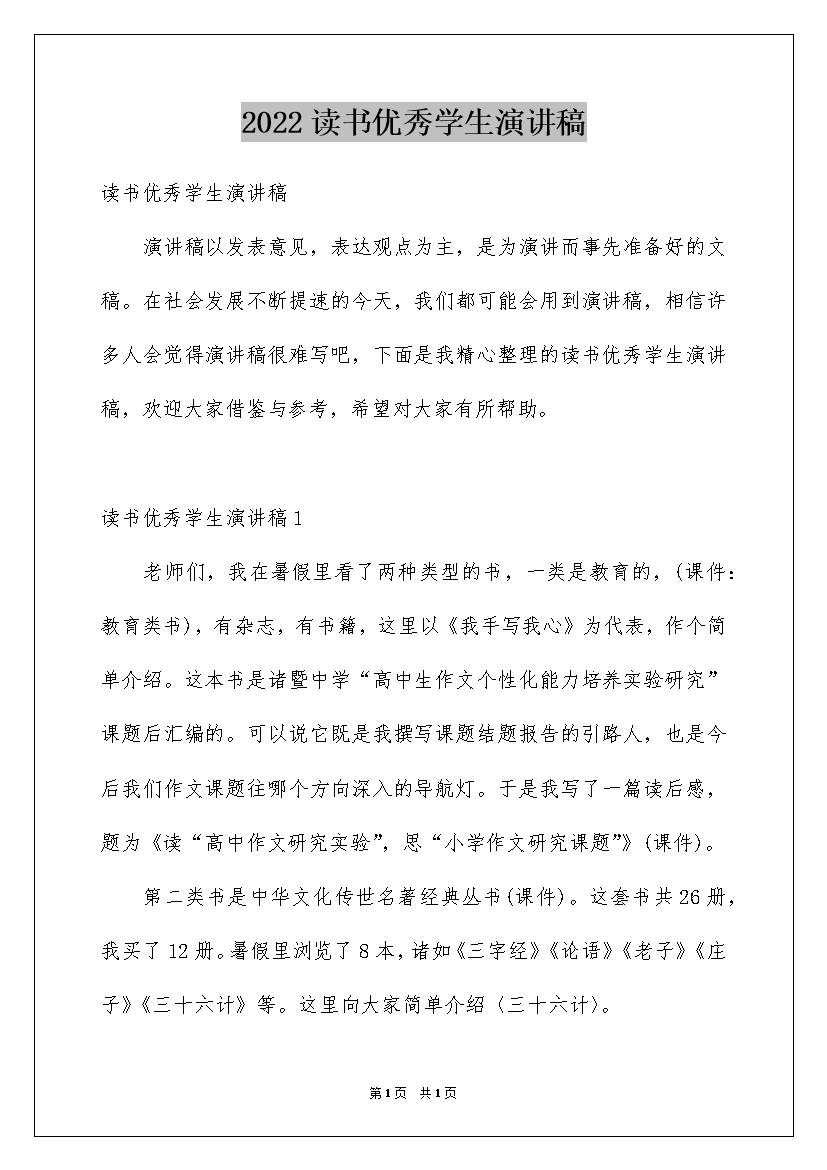 2022读书优秀学生演讲稿

读书优秀学生演讲稿

演讲稿以发表意见，表达观点为主，是为演讲而事先准备好的文稿。在社会发展不断提速的今天，我们都可能会用到演讲稿，相信许多人会觉得演讲稿很难写吧，下面是我精心整理的读书优秀学生演讲稿，欢迎大家借鉴与参考，希望对大家有所帮助。

读书优秀学生演讲稿1

老师们，我在暑假里看了两种类型的书，一类是教育的，(课件：教育类书)，有杂志，有书籍，这里以《我手写我心》为代表，作个简单介绍。这本书是诸暨中学“高中生作文个性化能力培养实验研究”课题后汇编的。可以说它既是我撰写课题结题报告的引路人，也是今后我们作文课题往哪个方向深入的导航灯。于是我写了一篇读后感，题为《读“高中作文研究实验”，思“小学作文研究课题”》(课件)。

第二类书是中华文化传世名著经典丛书(课件)。这套书共26册，我买了12册。暑假里浏览了8本，诸如《三字经》《论语》《老子》《庄子》《三十六计》等。这里向大家简单介绍〈三十六计〉。

第1页 共1页